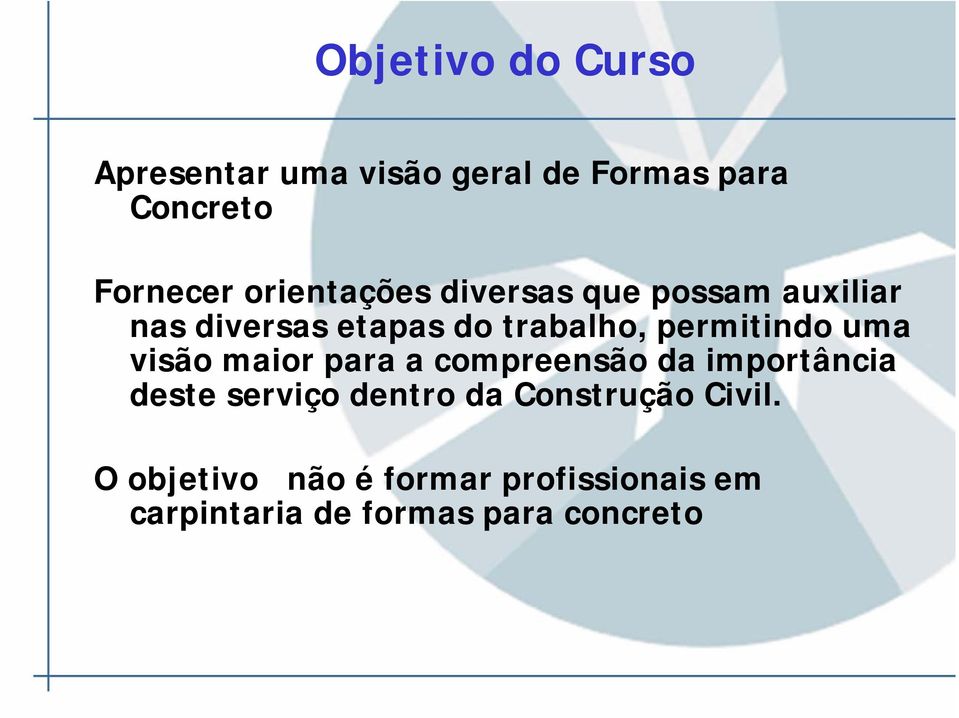 Objetivo do Curso

Apresentar uma visão geral de Formas para Concreto

Fornecer orientações diversas que possam auxiliar nas diversas etapas do trabalho, permitindo uma visão maior para a compreensão da importância deste serviço dentro da Construção Civil.

O objetivo não é formar profissionais em carpintaria de formas para concreto